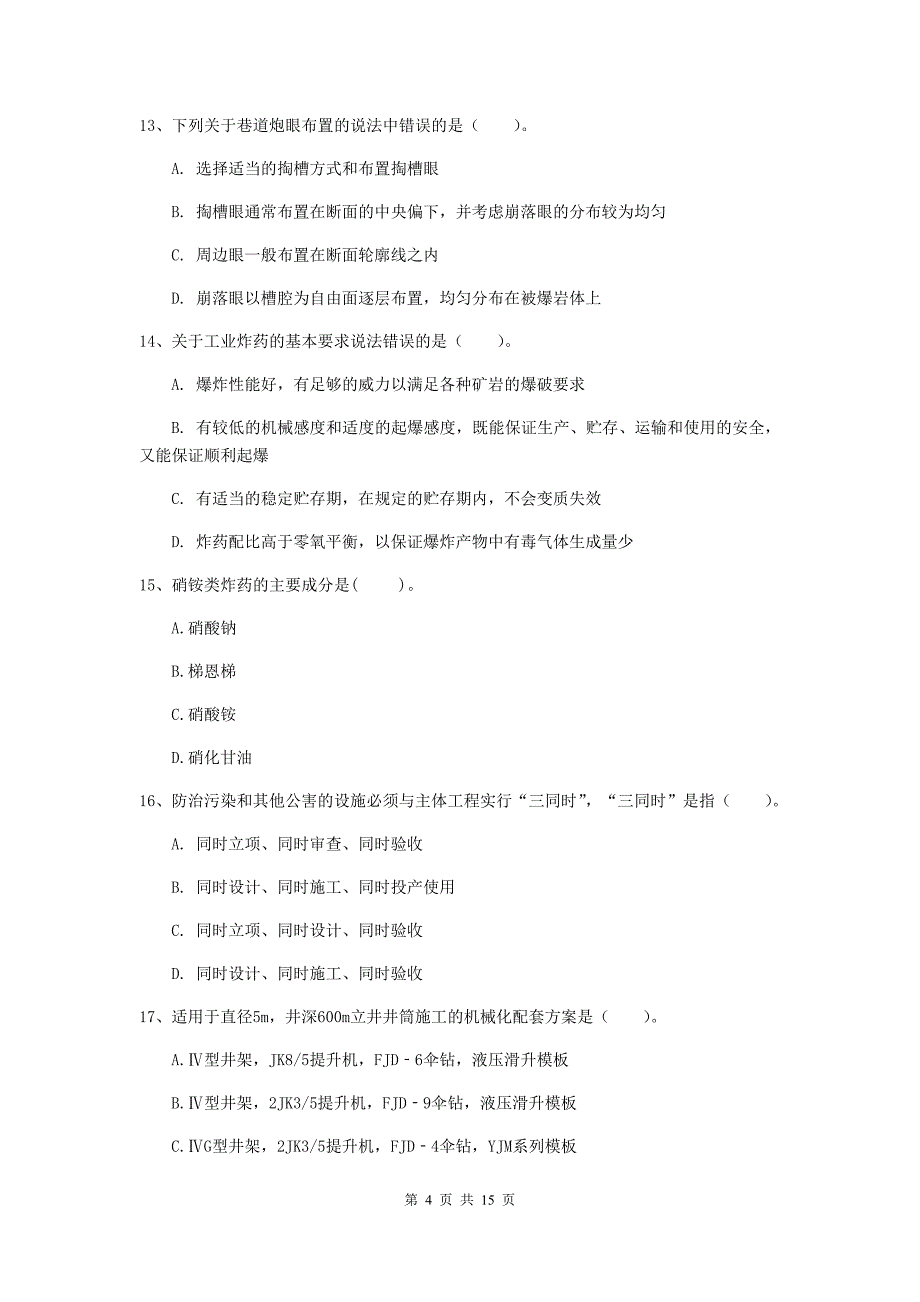 13、下列关于巷道炮眼布置的说法中错误的是（　　）。

A. 选择适当的掏槽方式和布置掏槽眼

B. 掏槽眼通常布置在断面的中央偏下，并考虑崩落眼的分布较为均匀

C. 周边眼一般布置在断面轮廓线之内

D. 崩落眼以槽腔为自由面逐层布置，均匀分布在被爆岩体上

14、关于工业炸药的基本要求说法错误的是（　　）。

A. 爆炸性能好，有足够的威力以满足各种矿岩的爆破要求

B. 有较低的机械感度和适度的起爆感度，既能保证生产、贮存、运输和使用的安全，又能保证顺利起爆

C. 有适当的稳定贮存期，在规定的贮存期内，不会变质失效

D. 炸药配比高于零氧平衡，以保证爆炸产物中有毒气体生成量少

15、硝铵类炸药的主要成分是(　　)。

A.硝酸钠

B.梯恩梯

C.硝酸铵

D.硝化甘油

16、防治污染和其他公害的设施必须与主体工程实行“三同时”，“三同时”是指（　　）。

A. 同时立项、同时审查、同时验收

B. 同时设计、同时施工、同时投产使用

C. 同时立项、同时设计、同时验收

D. 同时设计、同时施工、同时验收

17、适用于直径5m，井深600m立井井筒施工的机械化配套方案是（　　）。

A.Ⅳ型井架，JK8/5提升机，FJD－6伞钻，液压滑升模板

B.Ⅳ型井架，2JK3/5提升机，FJD－9伞钻，液压滑升模板

C.ⅣG型井架，2JK3/5提升机，FJD－4伞钻，YJM系列模板

第 4 页 共 15 页